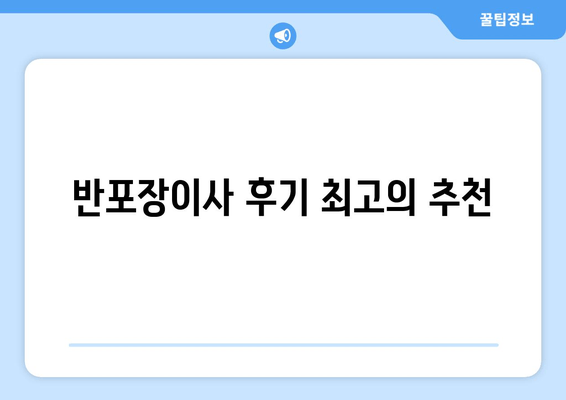 꿀팁정보

반포장이사 후기 최고의 추천